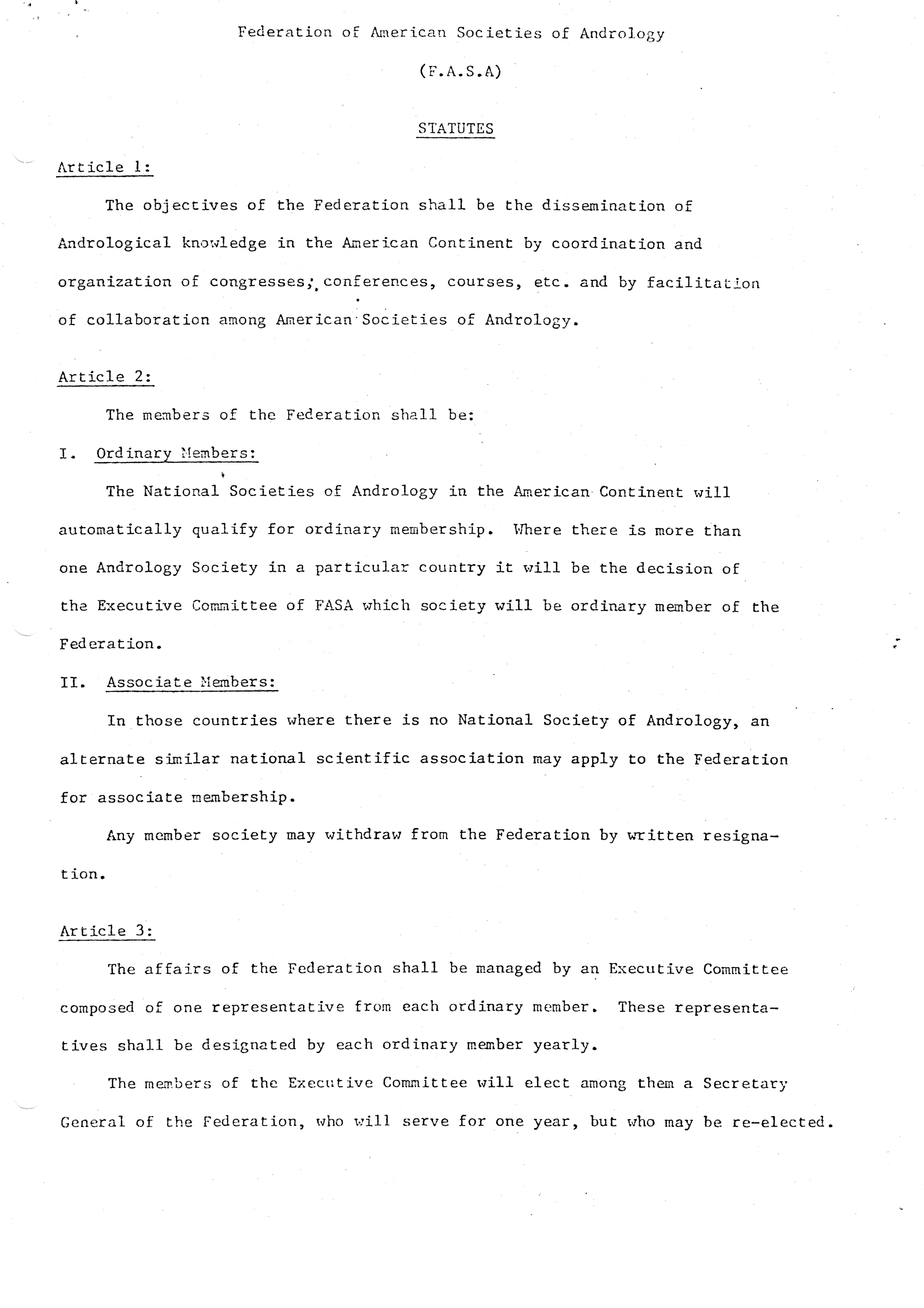 Federation of American Societies of Andrology

(F.A.S.A)

STATUTES

Article 1:

The objectives of the Federation shall be the dissemination of Andrological knowledge in the American Continent by coordination and organization of congresses, conferences, courses, etc. and by facilitation of collaboration among American Societies of Andrology.

Article 2:

The members of the Federation shall be:

I. Ordinary Members:

The National Societies of Andrology in the American Continent will automatically qualify for ordinary membership. Where there is more than one Andrology Society in a particular country it will be the decision of the Executive Committee of FASA which society will be ordinary member of the Federation.

II. Associate Members:

In those countries where there is no National Society of Andrology, an alternate similar national scientific association may apply to the Federation for associate membership.

Any member society may withdraw from the Federation by written resignation.

Article 3:

The affairs of the Federation shall be managed by an Executive Committee composed of one representative from each ordinary member. These representatives shall be designated by each ordinary member yearly.

The members of the Executive Committee will elect among them a Secretary General of the Federation, who will serve for one year, but who may be re-elected.